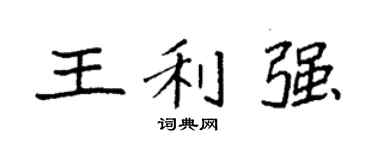 王利强

词典网